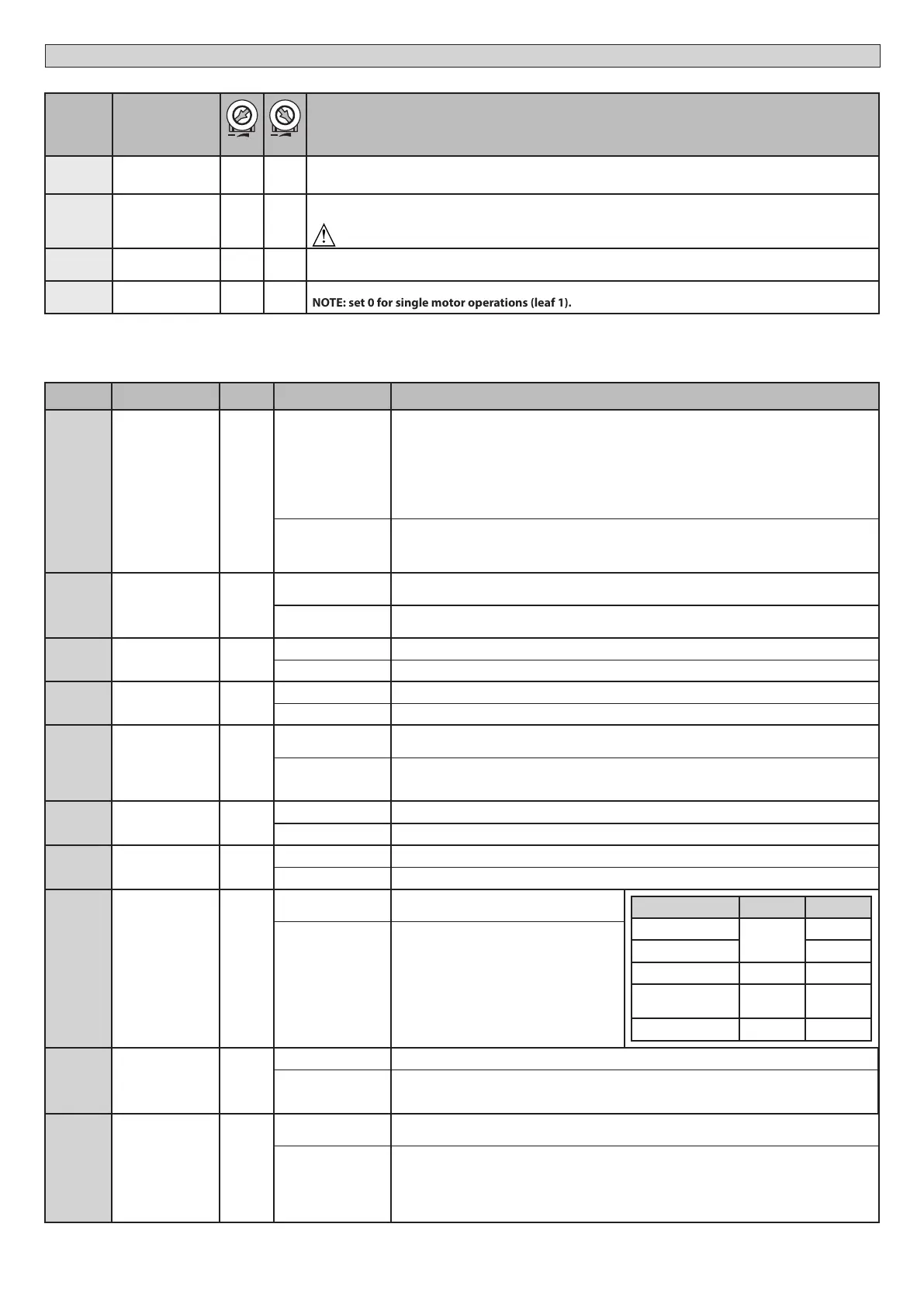 NOTE: set 0 for single motor operations (leaf 1).